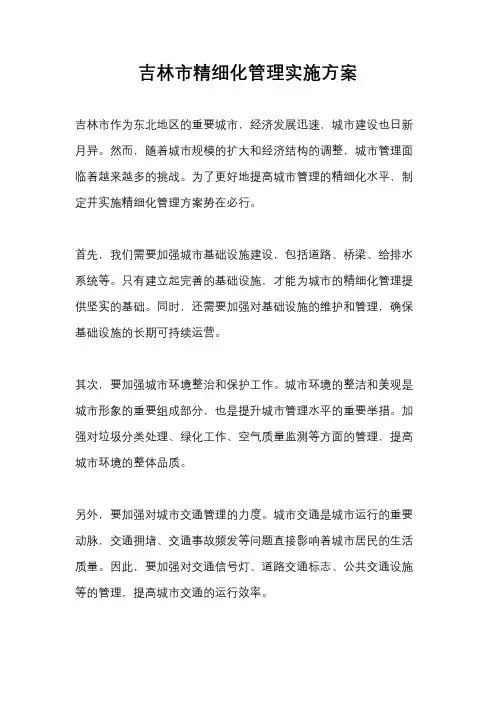 吉林市精细化管理实施方案

吉林市作为东北地区的重要城市，经济发展迅速，城市建设也日新月异。然而，随着城市规模的扩大和经济结构的调整，城市管理面临着越来越多的挑战。为了更好地提高城市管理的精细化水平，制定并实施精细化管理方案势在必行。

首先，我们需要加强城市基础设施建设，包括道路、桥梁、给排水系统等。只有建立起完善的基础设施，才能为城市的精细化管理提供坚实的基础。同时，还需要加强对基础设施的维护和管理，确保基础设施的长期可持续运营。

其次，要加强城市环境整治和保护工作。城市环境的整洁和美观是城市形象的重要组成部分，也是提升城市管理水平的重要举措。加强对垃圾分类处理、绿化工作、空气质量监测等方面的管理，提高城市环境的整体品质。

另外，要加强对城市交通管理的力度。城市交通是城市运行的重要动脉，交通拥堵、交通事故频发等问题直接影响着城市居民的生活质量。因此，要加强对交通信号灯、道路交通标志、公共交通设施等的管理，提高城市交通的运行效率。